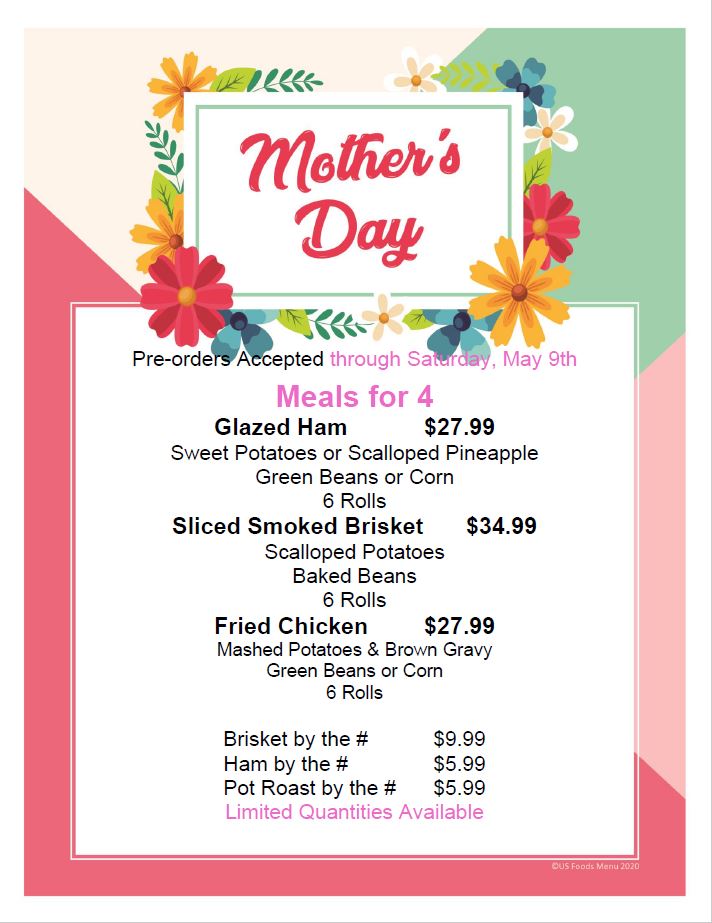 Mother's Day

Pre-orders Accepted through Saturday, May 9th

Meals for 4

Glazed Ham $27.99
Sweet Potatoes or Scalloped Pineapple
Green Beans or Corn
6 Rolls

Sliced Smoked Brisket $34.99
Scalloped Potatoes
Baked Beans
6 Rolls

Fried Chicken $27.99
Mashed Potatoes & Brown Gravy
Green Beans or Corn
6 Rolls

Brisket by the # $9.99
Ham by the # $5.99
Pot Roast by the # $5.99
Limited Quantities Available

©US Foods Menu 2020